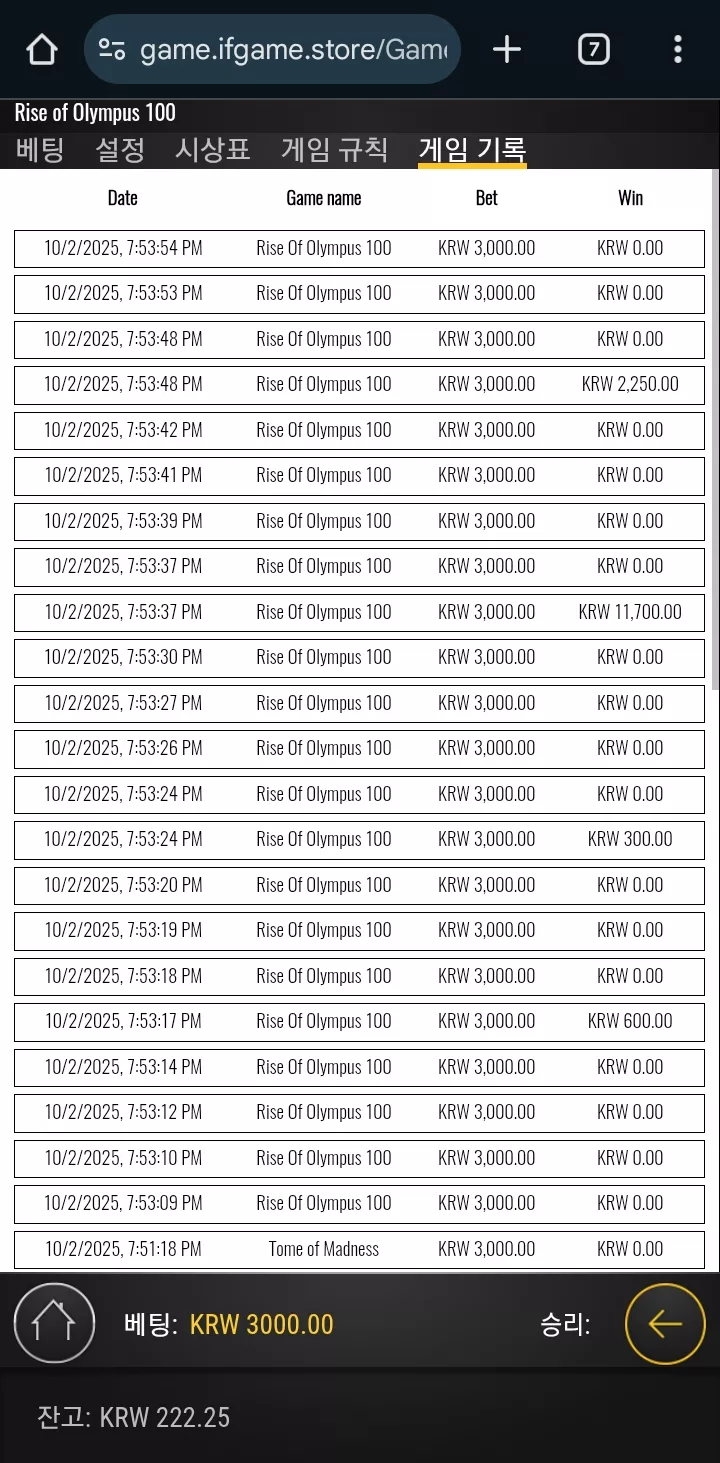 game.ifgame.store/Gam

7

Rise of Olympus 100

베팅 설정 시상표 게임 규칙 게임 기록

| Date | Game name | Bet | Win |
|---|---|---|---|
| 10/2/2025, 7:53:54 PM | Rise Of Olympus 100 | KRW 3,000.00 | KRW 0.00 |
| 10/2/2025, 7:53:53 PM | Rise Of Olympus 100 | KRW 3,000.00 | KRW 0.00 |
| 10/2/2025, 7:53:48 PM | Rise Of Olympus 100 | KRW 3,000.00 | KRW 0.00 |
| 10/2/2025, 7:53:48 PM | Rise Of Olympus 100 | KRW 3,000.00 | KRW 2,250.00 |
| 10/2/2025, 7:53:42 PM | Rise Of Olympus 100 | KRW 3,000.00 | KRW 0.00 |
| 10/2/2025, 7:53:41 PM | Rise Of Olympus 100 | KRW 3,000.00 | KRW 0.00 |
| 10/2/2025, 7:53:39 PM | Rise Of Olympus 100 | KRW 3,000.00 | KRW 0.00 |
| 10/2/2025, 7:53:37 PM | Rise Of Olympus 100 | KRW 3,000.00 | KRW 0.00 |
| 10/2/2025, 7:53:37 PM | Rise Of Olympus 100 | KRW 3,000.00 | KRW 11,700.00 |
| 10/2/2025, 7:53:30 PM | Rise Of Olympus 100 | KRW 3,000.00 | KRW 0.00 |
| 10/2/2025, 7:53:27 PM | Rise Of Olympus 100 | KRW 3,000.00 | KRW 0.00 |
| 10/2/2025, 7:53:26 PM | Rise Of Olympus 100 | KRW 3,000.00 | KRW 0.00 |
| 10/2/2025, 7:53:24 PM | Rise Of Olympus 100 | KRW 3,000.00 | KRW 0.00 |
| 10/2/2025, 7:53:24 PM | Rise Of Olympus 100 | KRW 3,000.00 | KRW 300.00 |
| 10/2/2025, 7:53:20 PM | Rise Of Olympus 100 | KRW 3,000.00 | KRW 0.00 |
| 10/2/2025, 7:53:19 PM | Rise Of Olympus 100 | KRW 3,000.00 | KRW 0.00 |
| 10/2/2025, 7:53:18 PM | Rise Of Olympus 100 | KRW 3,000.00 | KRW 0.00 |
| 10/2/2025, 7:53:17 PM | Rise Of Olympus 100 | KRW 3,000.00 | KRW 600.00 |
| 10/2/2025, 7:53:14 PM | Rise Of Olympus 100 | KRW 3,000.00 | KRW 0.00 |
| 10/2/2025, 7:53:12 PM | Rise Of Olympus 100 | KRW 3,000.00 | KRW 0.00 |
| 10/2/2025, 7:53:10 PM | Rise Of Olympus 100 | KRW 3,000.00 | KRW 0.00 |
| 10/2/2025, 7:53:09 PM | Rise Of Olympus 100 | KRW 3,000.00 | KRW 0.00 |
| 10/2/2025, 7:51:18 PM | Tome of Madness | KRW 3,000.00 | KRW 0.00 |

베팅: KRW 3000.00 승리:

잔고: KRW 222.25